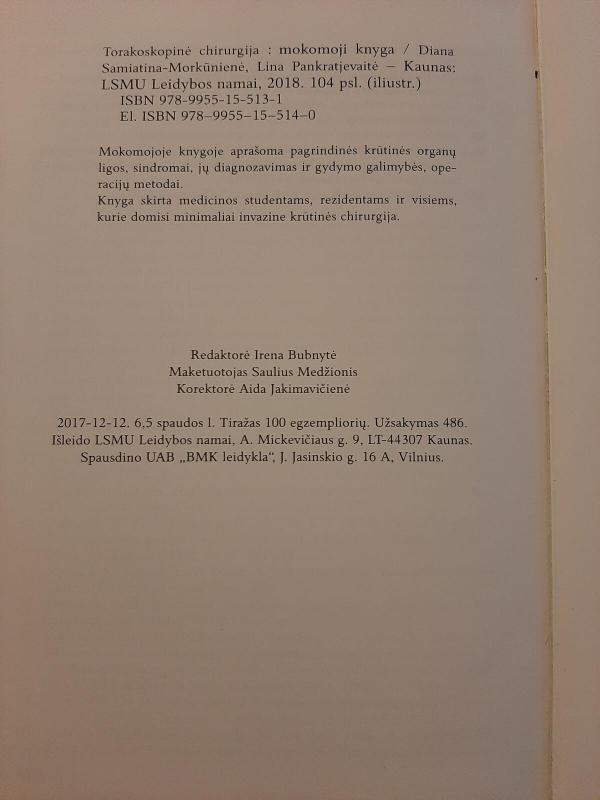 Torakoskopinė chirurgija : mokomoji knyga / Diana Samiatina-Morkūnienė, Lina Pankratjevaitė – Kaunas: LSMU Leidybos namai, 2018. 104 psl. (iliustr.)
ISBN 978-9955-15-513-1
El. ISBN 978-9955-15-514-0

Mokomojoje knygoje aprašoma pagrindinės krūtinės organų ligos, sindromai, jų diagnozavimas ir gydymo galimybės, operacijų metodai.
Knyga skirta medicinos studentams, rezidentams ir visiems, kurie domisi minimaliai invazine krūtinės chirurgija.

Redaktorė Irena Bubnytė
Maketuotojas Saulius Medžionis
Korektorė Aida Jakimavičienė

2017-12-12. 6,5 spaudos l. Tiražas 100 egzempliorių. Užsakymas 486.
Išleido LSMU Leidybos namai, A. Mickevičiaus g. 9, LT-44307 Kaunas.
Spausdino UAB „BMK leidykla“, J. Jasinskio g. 16 A, Vilnius.